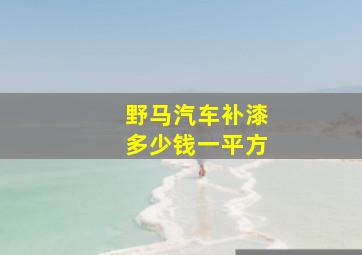 野马汽车补漆
多少钱一平方